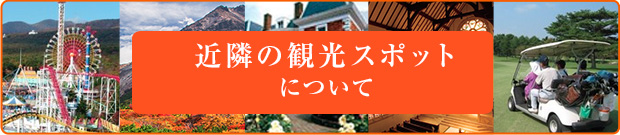 近隣の観光スポット
について